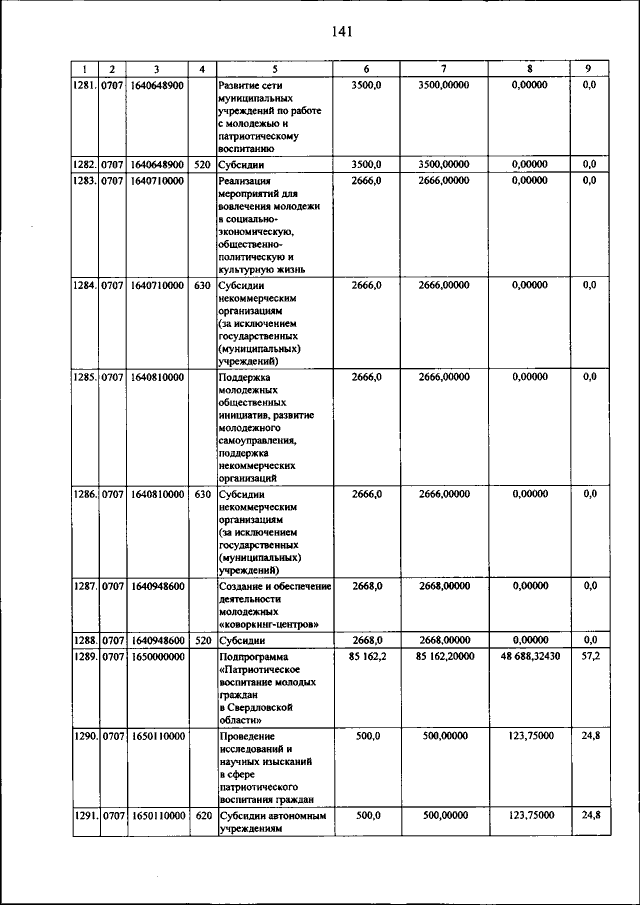 141

| 1 | 2 | 3 | 4 | 5 | 6 | 7 | 8 | 9 |
|---|---|---|---|---|---|---|---|---|
| 1281. | 0707 | 1640648900 | | Развитие сети муниципальных учреждений по работе с молодежью и патриотическому воспитанию | 3500,0 | 3500,00000 | 0,00000 | 0,0 |
| 1282. | 0707 | 1640648900 | 520 | Субсидии | 3500,0 | 3500,00000 | 0,00000 | 0,0 |
| 1283. | 0707 | 1640710000 | | Реализация мероприятий для вовлечения молодежи в социально-экономическую, общественно-политическую и культурную жизнь | 2666,0 | 2666,00000 | 0,00000 | 0,0 |
| 1284. | 0707 | 1640710000 | 630 | Субсидии некоммерческим организациям (за исключением государственных (муниципальных) учреждений) | 2666,0 | 2666,00000 | 0,00000 | 0,0 |
| 1285. | 0707 | 1640810000 | | Поддержка молодежных общественных инициатив, развитие молодежного самоуправления, поддержка некоммерческих организаций | 2666,0 | 2666,00000 | 0,00000 | 0,0 |
| 1286. | 0707 | 1640810000 | 630 | Субсидии некоммерческим организациям (за исключением государственных (муниципальных) учреждений) | 2666,0 | 2666,00000 | 0,00000 | 0,0 |
| 1287. | 0707 | 1640948600 | | Создание и обеспечение деятельности молодежных «коворкинг-центров» | 2668,0 | 2668,00000 | 0,00000 | 0,0 |
| 1288. | 0707 | 1640948600 | 520 | Субсидии | 2668,0 | 2668,00000 | 0,00000 | 0,0 |
| 1289. | 0707 | 1650000000 | | Подпрограмма «Патриотическое воспитание молодых граждан в Свердловской области» | 85 162,2 | 85 162,20000 | 48 688,32430 | 57,2 |
| 1290. | 0707 | 1650110000 | | Проведение исследований и научных изысканий в сфере патриотического воспитания граждан | 500,0 | 500,00000 | 123,75000 | 24,8 |
| 1291. | 0707 | 1650110000 | 620 | Субсидии автономным учреждениям | 500,0 | 500,00000 | 123,75000 | 24,8 |